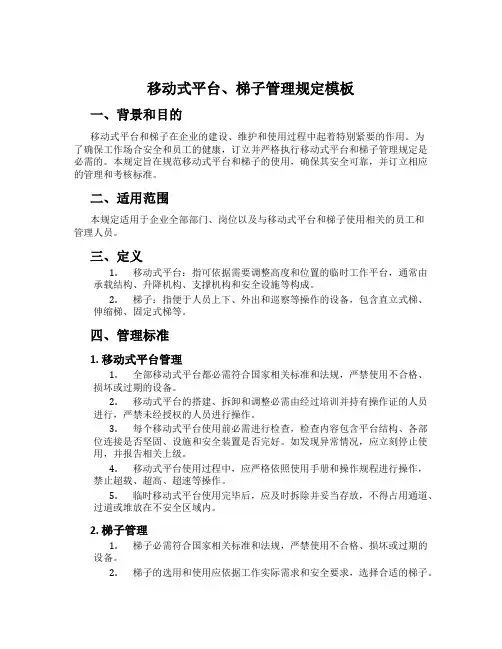 移动式平台、梯子管理规定模板

一、背景和目的

移动式平台和梯子在企业的建设、维护和使用过程中起着特别紧要的作用。为了确保工作场合安全和员工的健康，订立并严格执行移动式平台和梯子管理规定是必需的。本规定旨在规范移动式平台和梯子的使用，确保其安全可靠，并订立相应的管理和考核标准。

二、适用范围

本规定适用于企业全部部门、岗位以及与移动式平台和梯子使用相关的员工和管理人员。

三、定义

1. 移动式平台：指可依据需要调整高度和位置的临时工作平台，通常由承载结构、升降机构、支撑机构和安全设施等构成。

2. 梯子：指便于人员上下、外出和巡察等操作的设备，包含直立式梯、伸缩梯、固定式梯等。

四、管理标准

1. 移动式平台管理

1. 全部移动式平台都必需符合国家相关标准和法规，严禁使用不合格、损坏或过期的设备。

2. 移动式平台的搭建、拆卸和调整必需由经过培训并持有操作证的人员进行，严禁未经授权的人员进行操作。

3. 每个移动式平台使用前必需进行检查，检查内容包含平台结构、各部位连接是否坚固、设施和安全装置是否完好。如发现异常情况，应立刻停止使用，并报告相关上级。

4. 移动式平台使用过程中，应严格依照使用手册和操作规程进行操作，禁止超载、超高、超速等操作。

5. 临时移动式平台使用完毕后，应及时拆除并妥当存放，不得占用通道、过道或堆放在不安全区域内。

2. 梯子管理

1. 梯子必需符合国家相关标准和法规，严禁使用不合格、损坏或过期的设备。

2. 梯子的选用和使用应依据工作实际需求和安全要求，选择合适的梯子。